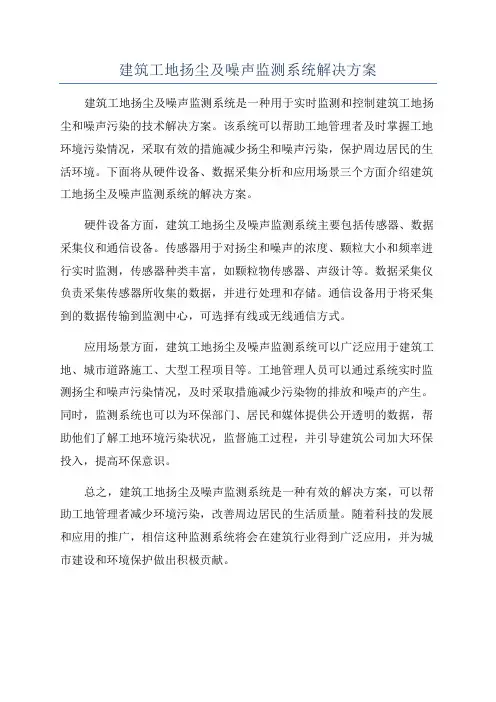 建筑工地扬尘及噪声监测系统解决方案

建筑工地扬尘及噪声监测系统是一种用于实时监测和控制建筑工地扬尘和噪声污染的技术解决方案。该系统可以帮助工地管理者及时掌握工地环境污染情况，采取有效的措施减少扬尘和噪声污染，保护周边居民的生活环境。下面将从硬件设备、数据采集分析和应用场景三个方面介绍建筑工地扬尘及噪声监测系统的解决方案。

硬件设备方面，建筑工地扬尘及噪声监测系统主要包括传感器、数据采集仪和通信设备。传感器用于对扬尘和噪声的浓度、颗粒大小和频率进行实时监测，传感器种类丰富，如颗粒物传感器、声级计等。数据采集仪负责采集传感器所收集的数据，并进行处理和存储。通信设备用于将采集到的数据传输到监测中心，可选择有线或无线通信方式。

应用场景方面，建筑工地扬尘及噪声监测系统可以广泛应用于建筑工地、城市道路施工、大型工程项目等。工地管理人员可以通过系统实时监测扬尘和噪声污染情况，及时采取措施减少污染物的排放和噪声的产生。同时，监测系统也可以为环保部门、居民和媒体提供公开透明的数据，帮助他们了解工地环境污染状况，监督施工过程，并引导建筑公司加大环保投入，提高环保意识。

总之，建筑工地扬尘及噪声监测系统是一种有效的解决方案，可以帮助工地管理者减少环境污染，改善周边居民的生活质量。随着科技的发展和应用的推广，相信这种监测系统将会在建筑行业得到广泛应用，并为城市建设和环境保护做出积极贡献。